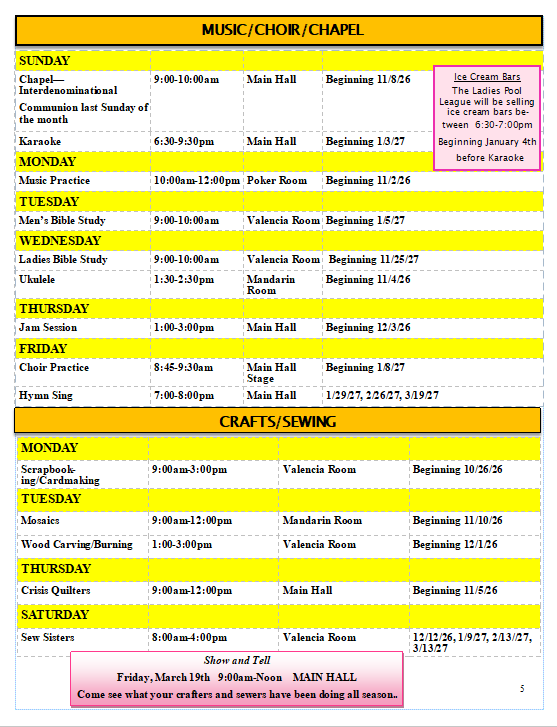 MUSIC/CHOIR/CHAPEL

| SUNDAY | | | |
|---|---|---|---|
| Chapel—Interdenominational Communion last Sunday of the month | 9:00-10:00am | Main Hall | Beginning 11/8/26 |
| Karaoke | 6:30-9:30pm | Main Hall | Beginning 1/3/27 |
| MONDAY | | | |
| Music Practice | 10:00am-12:00pm | Poker Room | Beginning 11/2/26 |
| TUESDAY | | | |
| Men's Bible Study | 9:00-10:00am | Valencia Room | Beginning 1/5/27 |
| WEDNESDAY | | | |
| Ladies Bible Study | 9:00-10:00am | Valencia Room | Beginning 11/25/27 |
| Ukulele | 1:30-2:30pm | Mandarin Room | Beginning 11/4/26 |
| THURSDAY | | | |
| Jam Session | 1:00-3:00pm | Main Hall | Beginning 12/3/26 |
| FRIDAY | | | |
| Choir Practice | 8:45-9:30am | Main Hall Stage | Beginning 1/8/27 |
| Hymn Sing | 7:00-8:00pm | Main Hall | 1/29/27, 2/26/27, 3/19/27 |

Ice Cream Bars
The Ladies Pool League will be selling ice cream bars between 6:30-7:00pm
Beginning January 4th before Karaoke

CRAFTS/SEWING

| MONDAY | | | |
|---|---|---|---|
| Scrapbooking/Cardmaking | 9:00am-3:00pm | Valencia Room | Beginning 10/26/26 |
| TUESDAY | | | |
| Mosaics | 9:00am-12:00pm | Mandarin Room | Beginning 11/10/26 |
| Wood Carving/Burning | 1:00-3:00pm | Valencia Room | Beginning 12/1/26 |
| THURSDAY | | | |
| Crisis Quilters | 9:00am-12:00pm | Main Hall | Beginning 11/5/26 |
| SATURDAY | | | |
| Sew Sisters | 8:00am-4:00pm | Valencia Room | 12/12/26, 1/9/27, 2/13//27, 3/13/27 |

Show and Tell
Friday, March 19th 9:00am-Noon MAIN HALL
Come see what your crafters and sewers have been doing all season..

5